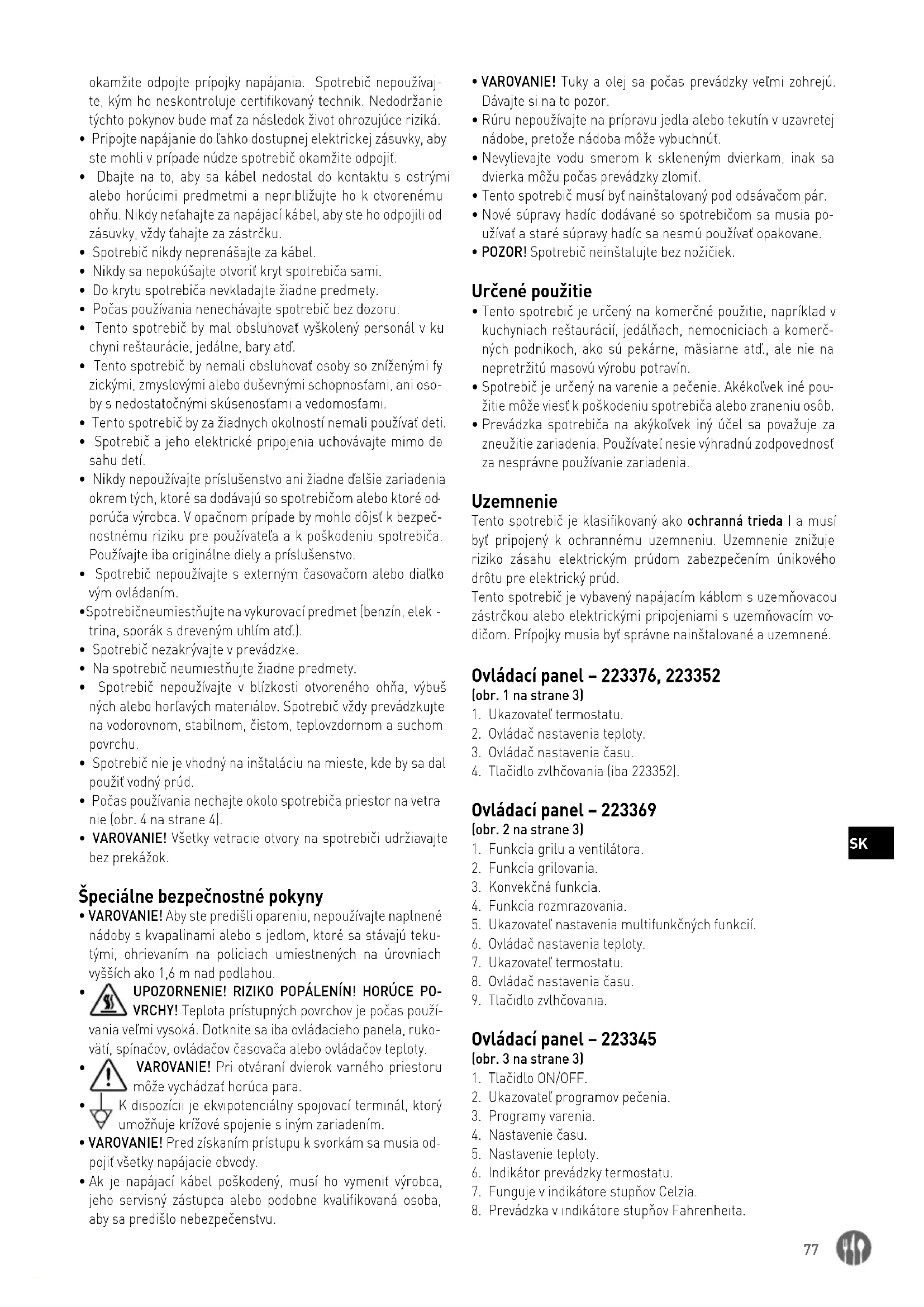 okamžite odpojte prípojky napájania. Spotrebič nepoužívajte, kým ho neskontroluje certifikovaný technik. Nedodržanie týchto pokynov bude mať za následok život ohrozujúce riziká.
• Pripojte napájanie do ľahko dostupnej elektrickej zásuvky, aby ste mohli v prípade núdze spotrebič okamžite odpojiť.
• Dbajte na to, aby sa kábel nedostal do kontaktu s ostrými alebo horúcimi predmetmi a nepribližujte ho k otvorenému ohňu. Nikdy neťahajte za napájací kábel, aby ste ho odpojili od zásuvky, vždy ťahajte za zástrčku.
• Spotrebič nikdy neprenášajte za kábel.
• Nikdy sa nepokúšajte otvoriť kryt spotrebiča sami.
• Do krytu spotrebiča nevkladajte žiadne predmety.
• Počas používania nenechávajte spotrebič bez dozoru.
• Tento spotrebič by mal obsluhovať vyškolený personál v kuchyni reštaurácie, jedálne, bary atď.
• Tento spotrebič by nemali obsluhovať osoby so zníženými fyzickými, zmyslovými alebo duševnými schopnosťami, ani osoby s nedostatočnými skúsenosťami a vedomosťami.
• Tento spotrebič by za žiadnych okolností nemali používať deti.
• Spotrebič a jeho elektrické pripojenia uchovávajte mimo dosahu detí.
• Nikdy nepoužívajte príslušenstvo ani žiadne ďalšie zariadenia okrem tých, ktoré sa dodávajú so spotrebičom alebo ktoré odporúča výrobca. V opačnom prípade by mohlo dôjsť k bezpečnostnému riziku pre používateľa a k poškodeniu spotrebiča. Používajte iba originálne diely a príslušenstvo.
• Spotrebič nepoužívajte s externým časovačom alebo diaľkovým ovládaním.
•Spotrebičneumiestňujte na vykurovací predmet (benzín, elektrina, sporák s dreveným uhlím atď.).
• Spotrebič nezakrývajte v prevádzke.
• Na spotrebič neumiestňujte žiadne predmety.
• Spotrebič nepoužívajte v blízkosti otvoreného ohňa, výbušných alebo horľavých materiálov. Spotrebič vždy prevádzkujte na vodorovnom, stabilnom, čistom, teplovzdornom a suchom povrchu.
• Spotrebič nie je vhodný na inštaláciu na mieste, kde by sa dal použiť vodný prúd.
• Počas používania nechajte okolo spotrebiča priestor na vetranie (obr. 4 na strane 4).
• VAROVANIE! Všetky vetracie otvory na spotrebiči udržiavajte bez prekážok.

Špeciálne bezpečnostné pokyny
• VAROVANIE! Aby ste predišli opareniu, nepoužívajte naplnené nádoby s kvapalinami alebo s jedlom, ktoré sa stávajú tekutými, ohrievaním na policiach umiestnených na úrovniach vyšších ako 1,6 m nad podlahou.
• UPOZORNENIE! RIZIKO POPÁLENÍN! HORÚCE POVRCHY! Teplota prístupných povrchov je počas používania veľmi vysoká. Dotknite sa iba ovládacieho panela, rukovätí, spínačov, ovládačov časovača alebo ovládačov teploty.
• VAROVANIE! Pri otváraní dvierok varného priestoru môže vychádzať horúca para.
• K dispozícii je ekvipotenciálny spojovací terminál, ktorý umožňuje krížové spojenie s iným zariadením.
• VAROVANIE! Pred získaním prístupu k svorkám sa musia odpojiť všetky napájacie obvody.
• Ak je napájací kábel poškodený, musí ho vymeniť výrobca, jeho servisný zástupca alebo podobne kvalifikovaná osoba, aby sa predišlo nebezpečenstvu.

• VAROVANIE! Tuky a olej sa počas prevádzky veľmi zohrejú. Dávajte si na to pozor.
• Rúru nepoužívajte na prípravu jedla alebo tekutín v uzavretej nádobe, pretože nádoba môže vybuchnúť.
• Nevylievajte vodu smerom k skleneným dvierkam, inak sa dvierka môžu počas prevádzky zlomiť.
• Tento spotrebič musí byť nainštalovaný pod odsávačom pár.
• Nové súpravy hadíc dodávané so spotrebičom sa musia používať a staré súpravy hadíc sa nesmú používať opakovane.
• POZOR! Spotrebič neinštalujte bez nožičiek.

Určené použitie
• Tento spotrebič je určený na komerčné použitie, napríklad v kuchyniach reštaurácií, jedálňach, nemocniciach a komerčných podnikoch, ako sú pekárne, mäsiarne atď., ale nie na nepretržitú masovú výrobu potravín.
• Spotrebič je určený na varenie a pečenie. Akékoľvek iné použitie môže viesť k poškodeniu spotrebiča alebo zraneniu osôb.
• Prevádzka spotrebiča na akýkoľvek iný účel sa považuje za zneužitie zariadenia. Používateľ nesie výhradnú zodpovednosť za nesprávne používanie zariadenia.

Uzemnenie
Tento spotrebič je klasifikovaný ako ochranná trieda I a musí byť pripojený k ochrannému uzemneniu. Uzemnenie znižuje riziko zásahu elektrickým prúdom zabezpečením únikového drôtu pre elektrický prúd.
Tento spotrebič je vybavený napájacím káblom s uzemňovacou zástrčkou alebo elektrickými pripojeniami s uzemňovacím vodičom. Prípojky musia byť správne nainštalované a uzemnené.

Ovládací panel – 223376, 223352
(obr. 1 na strane 3)
1. Ukazovateľ termostatu.
2. Ovládač nastavenia teploty.
3. Ovládač nastavenia času.
4. Tlačidlo zvlhčovania (iba 223352).

Ovládací panel – 223369
(obr. 2 na strane 3)
1. Funkcia grilu a ventilátora.
2. Funkcia grilovania.
3. Konvekčná funkcia.
4. Funkcia rozmrazovania.
5. Ukazovateľ nastavenia multifunkčných funkcií.
6. Ovládač nastavenia teploty.
7. Ukazovateľ termostatu.
8. Ovládač nastavenia času.
9. Tlačidlo zvlhčovania.

Ovládací panel – 223345
(obr. 3 na strane 3)
1. Tlačidlo ON/OFF.
2. Ukazovateľ programov pečenia.
3. Programy varenia.
4. Nastavenie času.
5. Nastavenie teploty.
6. Indikátor prevádzky termostatu.
7. Funguje v indikátore stupňov Celzia.
8. Prevádzka v indikátore stupňov Fahrenheita.

SK

77